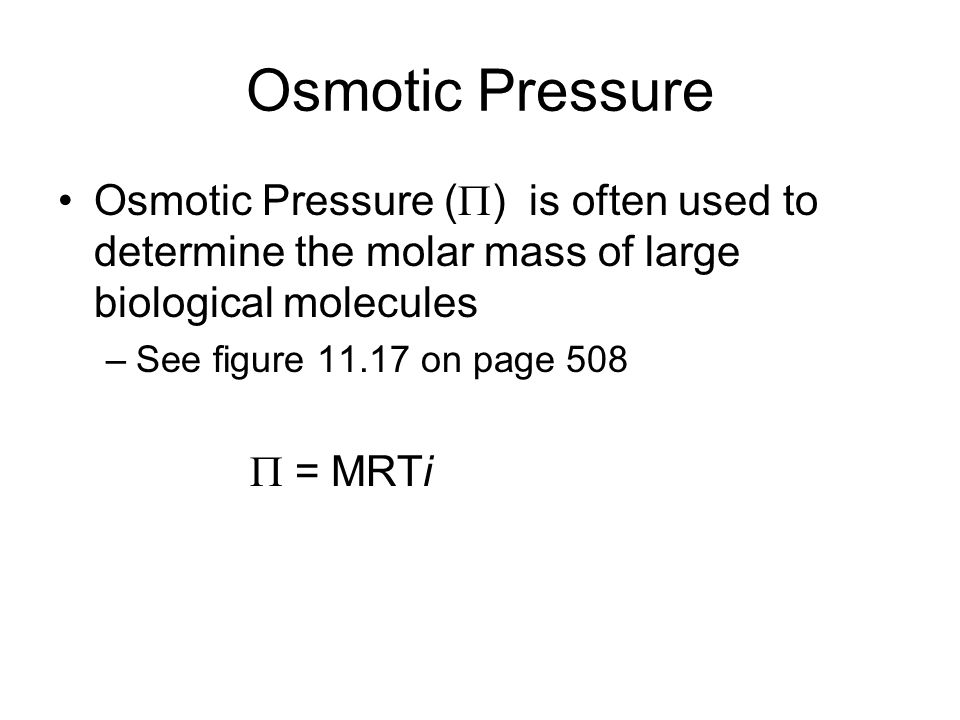 Osmotic Pressure

• Osmotic Pressure ($\Pi$) is often used to determine the molar mass of large biological molecules

– See figure 11.17 on page 508

$\Pi = MRTi$